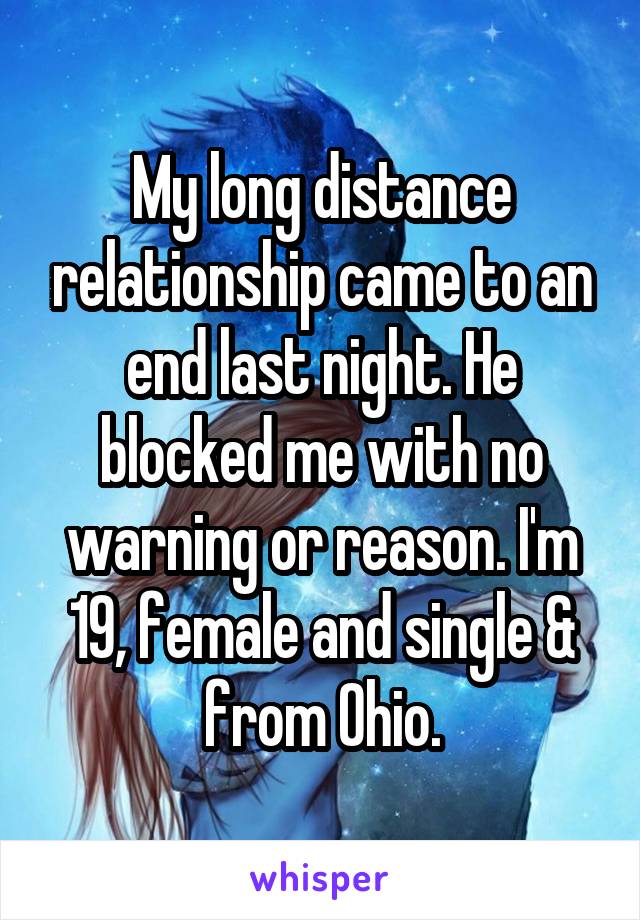 My long distance relationship came to an end last night. He blocked me with no warning or reason. I'm 19, female and single & from Ohio.

whisper